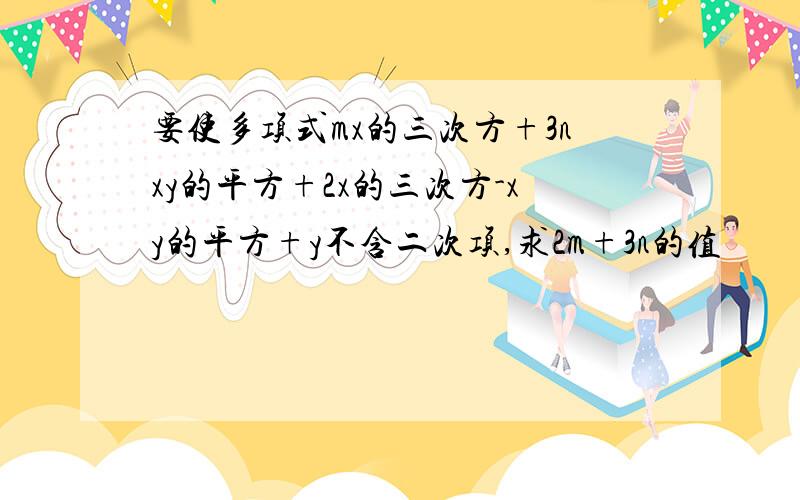 要使多项式mx的三次方+3nxy的平方+2x的三次方-xy的平方+y不含二次项,求2m+3n的值